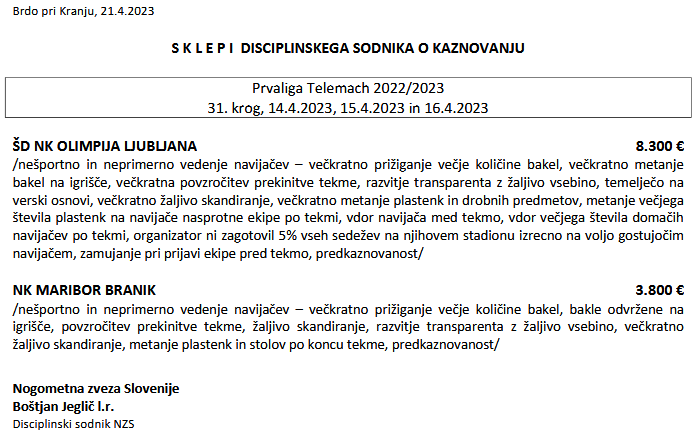 Brdo pri Kranju, 21.4.2023

S K L E P I DISCIPLINSKEGA SODNIKA O KAZNOVANJU

Prvaliga Telemach 2022/2023
31. krog, 14.4.2023, 15.4.2023 in 16.4.2023

ŠD NK OLIMPIJA LJUBLJANA 8.300 €
/nešportno in neprimerno vedenje navijačev – večkratno prižiganje večje količine bakel, večkratno metanje bakel na igrišče, večkratna povzročitev prekinitve tekme, razvitje transparenta z žaljivo vsebino, temelječo na verski osnovi, večkratno žaljivo skandiranje, večkratno metanje plastenk in drobnih predmetov, metanje večjega števila plastenk na navijače nasprotne ekipe po tekmi, vdor navijača med tekmo, vdor večjega števila domačih navijačev po tekmi, organizator ni zagotovil 5% vseh sedežev na njihovem stadionu izrecno na voljo gostujočim navijačem, zamujanje pri prijavi ekipe pred tekmo, predkaznovanost/

NK MARIBOR BRANIK 3.800 €
/nešportno in neprimerno vedenje navijačev – večkratno prižiganje večje količine bakel, bakle odvržene na igrišče, povzročitev prekinitve tekme, žaljivo skandiranje, razvitje transparenta z žaljivo vsebino, večkratno žaljivo skandiranje, metanje plastenk in stolov po koncu tekme, predkaznovanost/

Nogometna zveza Slovenije
Boštjan Jeglič l.r.
Disciplinski sodnik NZS